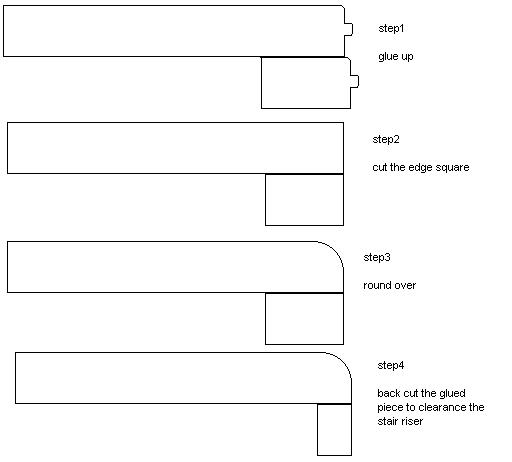 step1

glue up

step2

cut the edge square

step3

round over

step4

back cut the glued piece to clearance the stair riser